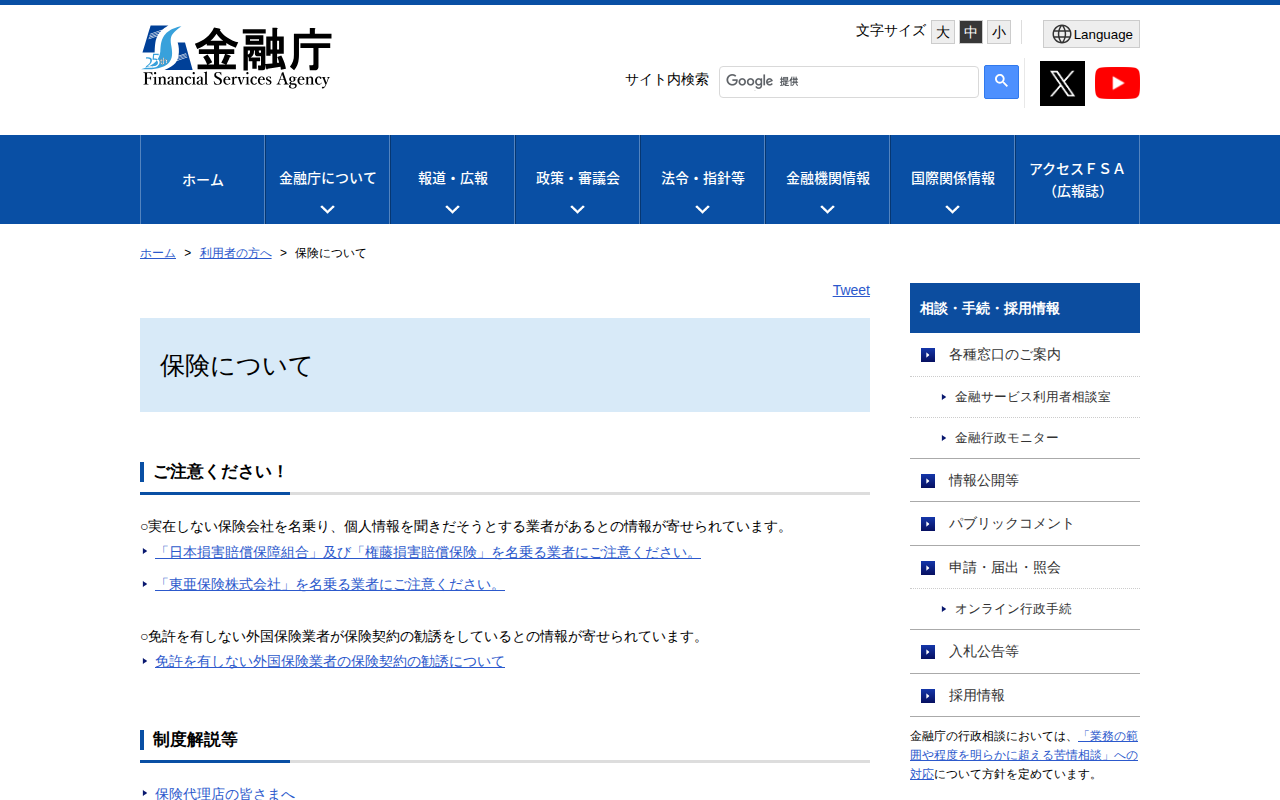 25th 金融庁
Financial Services Agency

文字サイズ 大 中 小
Language
サイト内検索 Google 提供

ホーム
金融庁について
報道・広報
政策・審議会
法令・指針等
金融機関情報
国際関係情報
アクセスＦＳＡ（広報誌）

ホーム ＞ 利用者の方へ ＞ 保険について

Tweet

保険について

ご注意ください！

○実在しない保険会社を名乗り、個人情報を聞きだそうとする業者があるとの情報が寄せられています。
「日本損害賠償保障組合」及び「権藤損害賠償保険」を名乗る業者にご注意ください。
「東亜保険株式会社」を名乗る業者にご注意ください。

○免許を有しない外国保険業者が保険契約の勧誘をしているとの情報が寄せられています。
免許を有しない外国保険業者の保険契約の勧誘について

制度解説等

保険代理店の皆さまへ

相談・手続・採用情報
各種窓口のご案内
金融サービス利用者相談室
金融行政モニター
情報公開等
パブリックコメント
申請・届出・照会
オンライン行政手続
入札公告等
採用情報

金融庁の行政相談においては、「業務の範囲や程度を明らかに超える苦情相談」への対応について方針を定めています。